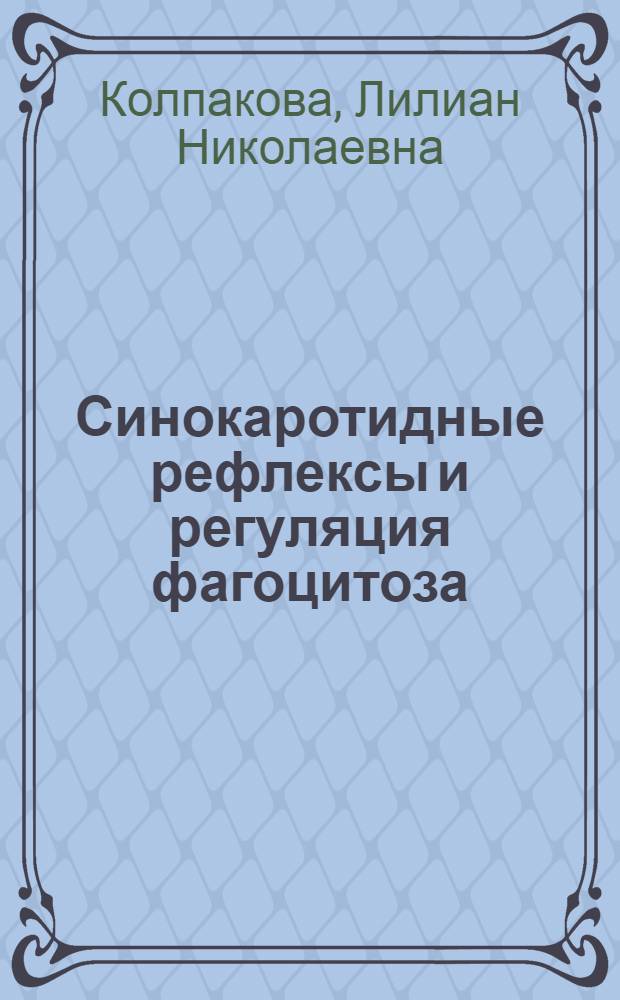 Колпакова, Лилиан Николаевна

Синокаротидные рефлексы и регуляция фагоцитоза